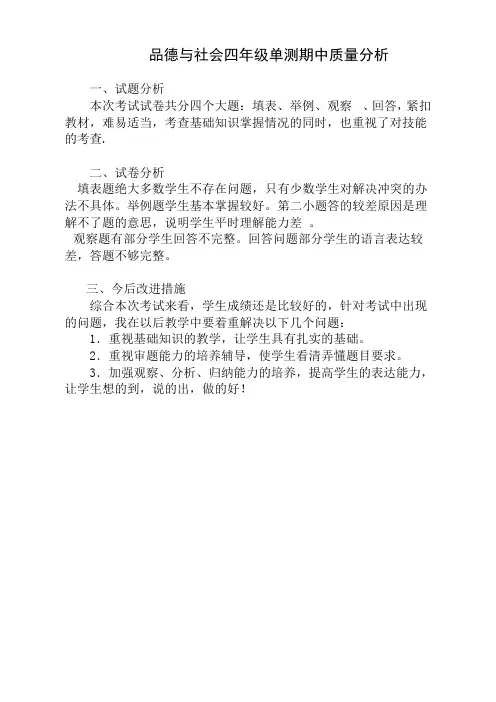 品德与社会四年级单测期中质量分析

一、试题分析

本次考试试卷共分四个大题：填表、举例、观察 、回答，紧扣教材，难易适当，考查基础知识掌握情况的同时，也重视了对技能的考查.

二、试卷分析

填表题绝大多数学生不存在问题，只有少数学生对解决冲突的办法不具体。举例题学生基本掌握较好。第二小题答的较差原因是理解不了题的意思，说明学生平时理解能力差 。

观察题有部分学生回答不完整。回答问题部分学生的语言表达较差，答题不够完整。

三、今后改进措施

综合本次考试来看，学生成绩还是比较好的，针对考试中出现的问题，我在以后教学中要着重解决以下几个问题：

1．重视基础知识的教学，让学生具有扎实的基础。

2．重视审题能力的培养辅导，使学生看清弄懂题目要求。

3．加强观察、分析、归纳能力的培养，提高学生的表达能力，让学生想的到，说的出，做的好！